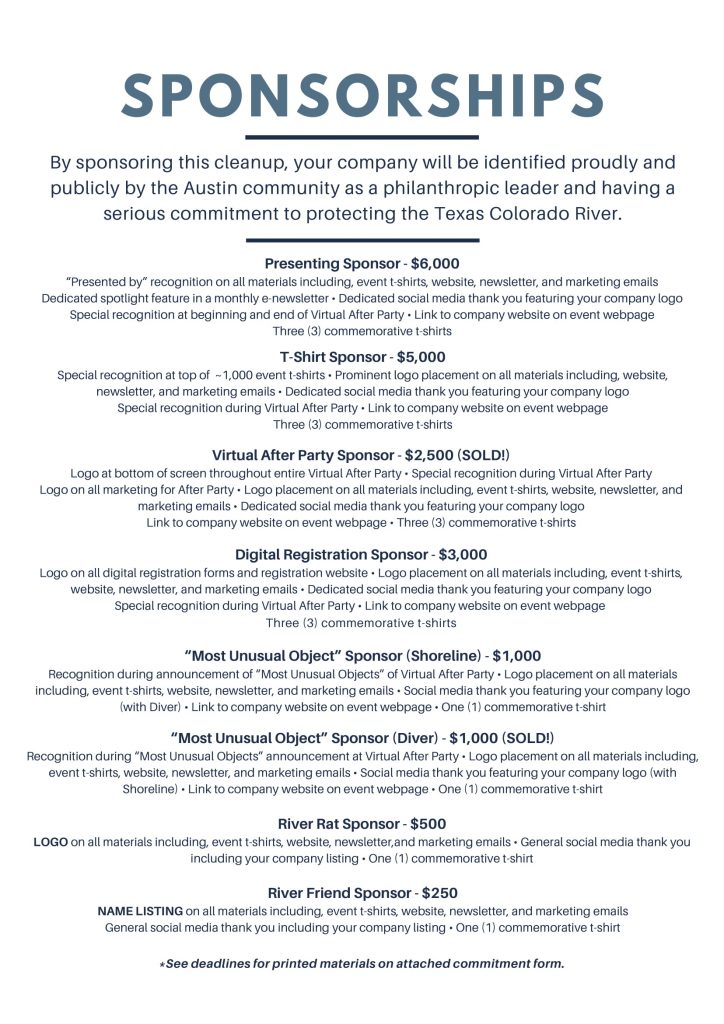 SPONSORSHIPS

By sponsoring this cleanup, your company will be identified proudly and publicly by the Austin community as a philanthropic leader and having a serious commitment to protecting the Texas Colorado River.

Presenting Sponsor - $6,000
"Presented by" recognition on all materials including, event t-shirts, website, newsletter, and marketing emails
Dedicated spotlight feature in a monthly e-newsletter • Dedicated social media thank you featuring your company logo
Special recognition at beginning and end of Virtual After Party • Link to company website on event webpage
Three (3) commemorative t-shirts

T-Shirt Sponsor - $5,000
Special recognition at top of ~1,000 event t-shirts • Prominent logo placement on all materials including, website, newsletter, and marketing emails • Dedicated social media thank you featuring your company logo
Special recognition during Virtual After Party • Link to company website on event webpage
Three (3) commemorative t-shirts

Virtual After Party Sponsor - $2,500 (SOLD!)
Logo at bottom of screen throughout entire Virtual After Party • Special recognition during Virtual After Party
Logo on all marketing for After Party • Logo placement on all materials including, event t-shirts, website, newsletter, and marketing emails • Dedicated social media thank you featuring your company logo
Link to company website on event webpage • Three (3) commemorative t-shirts

Digital Registration Sponsor - $3,000
Logo on all digital registration forms and registration website • Logo placement on all materials including, event t-shirts, website, newsletter, and marketing emails • Dedicated social media thank you featuring your company logo
Special recognition during Virtual After Party • Link to company website on event webpage
Three (3) commemorative t-shirts

"Most Unusual Object" Sponsor (Shoreline) - $1,000
Recognition during announcement of "Most Unusual Objects" of Virtual After Party • Logo placement on all materials including, event t-shirts, website, newsletter, and marketing emails • Social media thank you featuring your company logo (with Diver) • Link to company website on event webpage • One (1) commemorative t-shirt

"Most Unusual Object" Sponsor (Diver) - $1,000 (SOLD!)
Recognition during "Most Unusual Objects" announcement at Virtual After Party • Logo placement on all materials including, event t-shirts, website, newsletter, and marketing emails • Social media thank you featuring your company logo (with Shoreline) • Link to company website on event webpage • One (1) commemorative t-shirt

River Rat Sponsor - $500
LOGO on all materials including, event t-shirts, website, newsletter,and marketing emails • General social media thank you including your company listing • One (1) commemorative t-shirt

River Friend Sponsor - $250
NAME LISTING on all materials including, event t-shirts, website, newsletter, and marketing emails
General social media thank you including your company listing • One (1) commemorative t-shirt

*See deadlines for printed materials on attached commitment form.